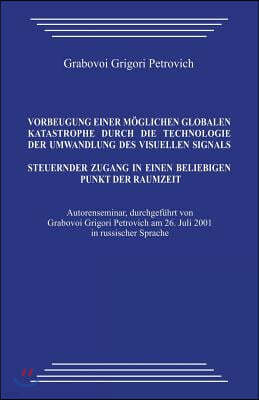 Grabovoi Grigori Petrovich

VORBEUGUNG EINER MÖGLICHEN GLOBALEN KATASTROPHE DURCH DIE TECHNOLOGIE DER UMWANDLUNG DES VISUELLEN SIGNALS

STEUERNDER ZUGANG IN EINEN BELIEBIGEN PUNKT DER RAUMZEIT

Autorenseminar, durchgeführt von Grabovoi Grigori Petrovich am 26. Juli 2001 in russischer Sprache